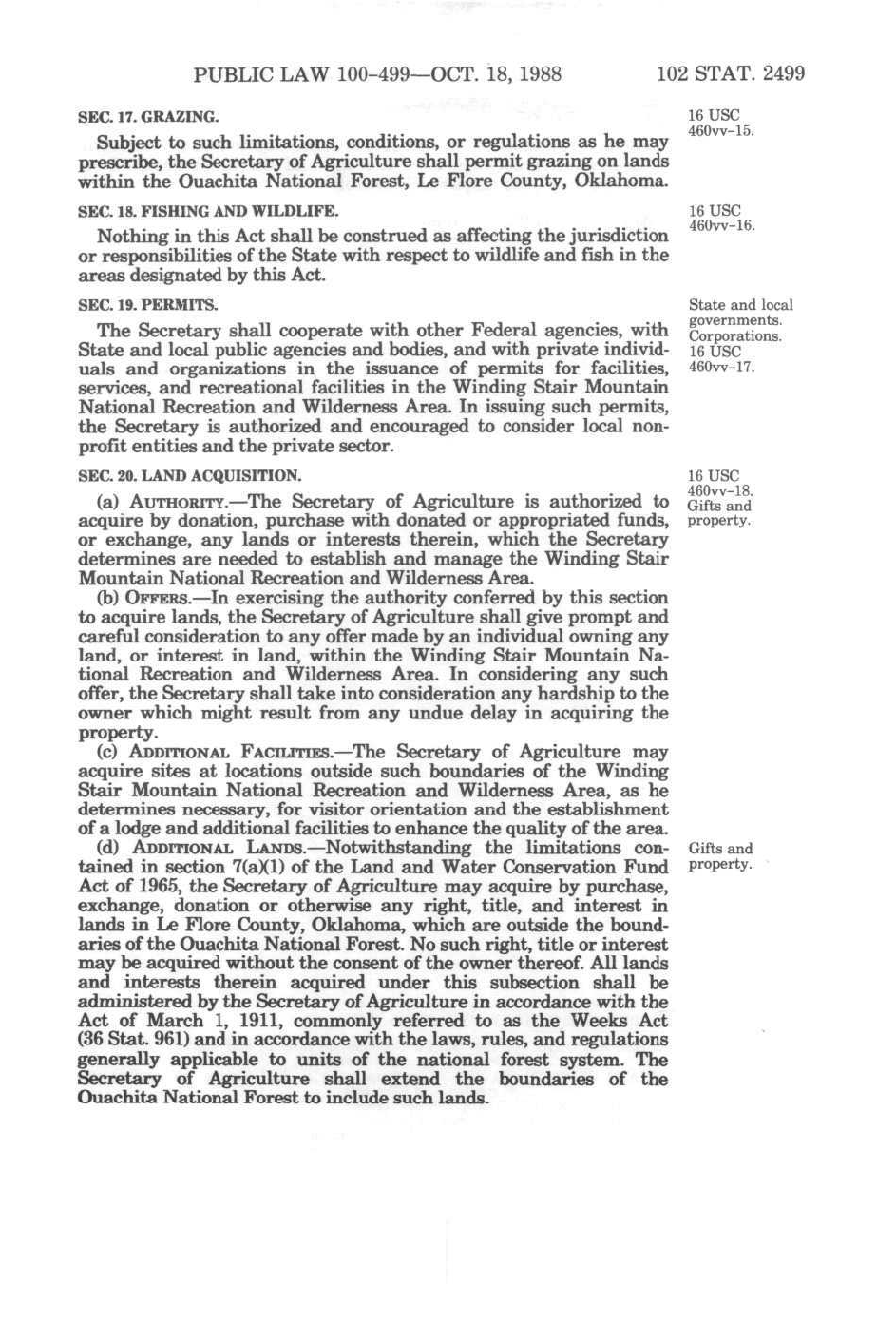 PUBLIC LAW 100-499—OCT. 18, 1988 102 STAT. 2499

SEC. 17. GRAZING.

16 USC 460vv-15.

Subject to such limitations, conditions, or regulations as he may prescribe, the Secretary of Agriculture shall permit grazing on lands within the Ouachita National Forest, Le Flore County, Oklahoma.

SEC. 18. FISHING AND WILDLIFE.

16 USC 460vv-16.

Nothing in this Act shall be construed as affecting the jurisdiction or responsibilities of the State with respect to wildlife and fish in the areas designated by this Act.

SEC. 19. PERMITS.

State and local governments. Corporations. 16 USC 460vv-17.

The Secretary shall cooperate with other Federal agencies, with State and local public agencies and bodies, and with private individuals and organizations in the issuance of permits for facilities, services, and recreational facilities in the Winding Stair Mountain National Recreation and Wilderness Area. In issuing such permits, the Secretary is authorized and encouraged to consider local nonprofit entities and the private sector.

SEC. 20. LAND ACQUISITION.

16 USC 460vv-18. Gifts and property.

(a) AUTHORITY.—The Secretary of Agriculture is authorized to acquire by donation, purchase with donated or appropriated funds, or exchange, any lands or interests therein, which the Secretary determines are needed to establish and manage the Winding Stair Mountain National Recreation and Wilderness Area.

(b) OFFERS.—In exercising the authority conferred by this section to acquire lands, the Secretary of Agriculture shall give prompt and careful consideration to any offer made by an individual owning any land, or interest in land, within the Winding Stair Mountain National Recreation and Wilderness Area. In considering any such offer, the Secretary shall take into consideration any hardship to the owner which might result from any undue delay in acquiring the property.

(c) ADDITIONAL FACILITIES.—The Secretary of Agriculture may acquire sites at locations outside such boundaries of the Winding Stair Mountain National Recreation and Wilderness Area, as he determines necessary, for visitor orientation and the establishment of a lodge and additional facilities to enhance the quality of the area.

Gifts and property.

(d) ADDITIONAL LANDS.—Notwithstanding the limitations contained in section 7(a)(1) of the Land and Water Conservation Fund Act of 1965, the Secretary of Agriculture may acquire by purchase, exchange, donation or otherwise any right, title, and interest in lands in Le Flore County, Oklahoma, which are outside the boundaries of the Ouachita National Forest. No such right, title or interest may be acquired without the consent of the owner thereof. All lands and interests therein acquired under this subsection shall be administered by the Secretary of Agriculture in accordance with the Act of March 1, 1911, commonly referred to as the Weeks Act (36 Stat. 961) and in accordance with the laws, rules, and regulations generally applicable to units of the national forest system. The Secretary of Agriculture shall extend the boundaries of the Ouachita National Forest to include such lands.